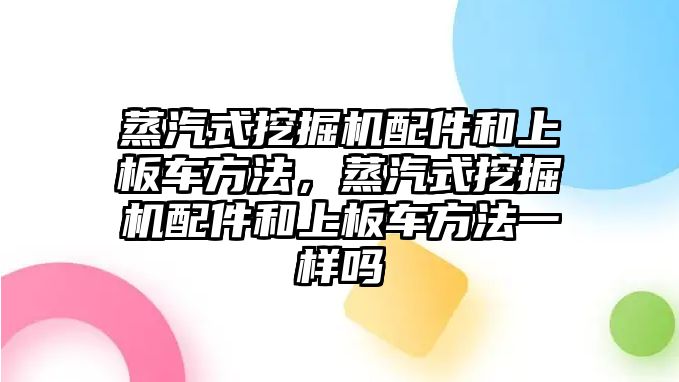 蒸汽式挖掘机配件和上板车方法，蒸汽式挖掘机配件和上板车方法一样吗